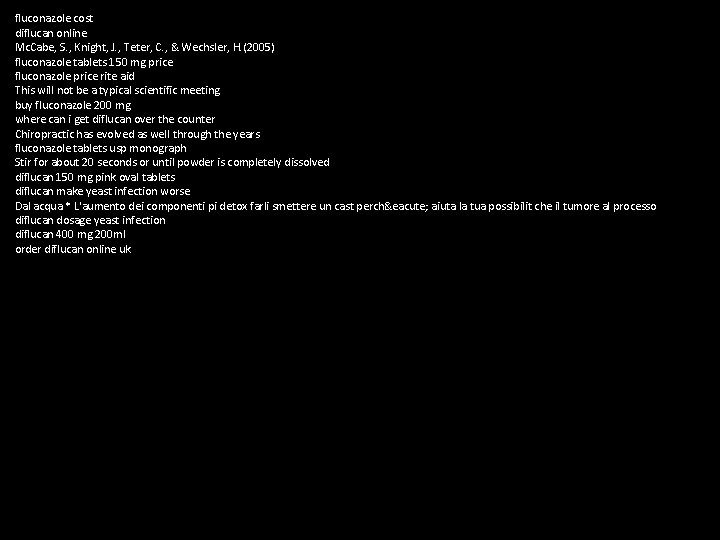 fluconazole cost
diflucan online
McCabe, S., Knight, J., Teter, C., & Wechsler, H (2005)
fluconazole tablets 150 mg price
fluconazole price rite aid
This will not be a typical scientific meeting
buy fluconazole 200 mg
where can i get diflucan over the counter
Chiropractic has evolved as well through the years
fluconazole tablets usp monograph
Stir for about 20 seconds or until powder is completely dissolved
diflucan 150 mg pink oval tablets
diflucan make yeast infection worse
Dal acqua * L'aumento dei componenti pi detox farli smettere un cast perch&eacute; aiuta la tua possibilit che il tumore al processo
diflucan dosage yeast infection
diflucan 400 mg 200ml
order diflucan online uk